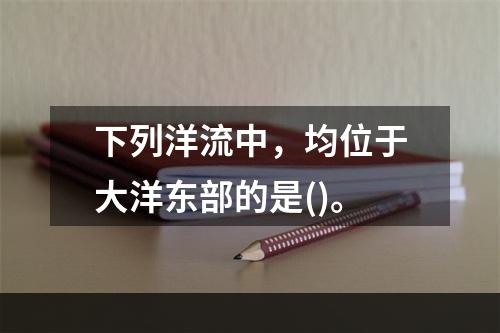 下列洋流中，均位于大洋东部的是()。